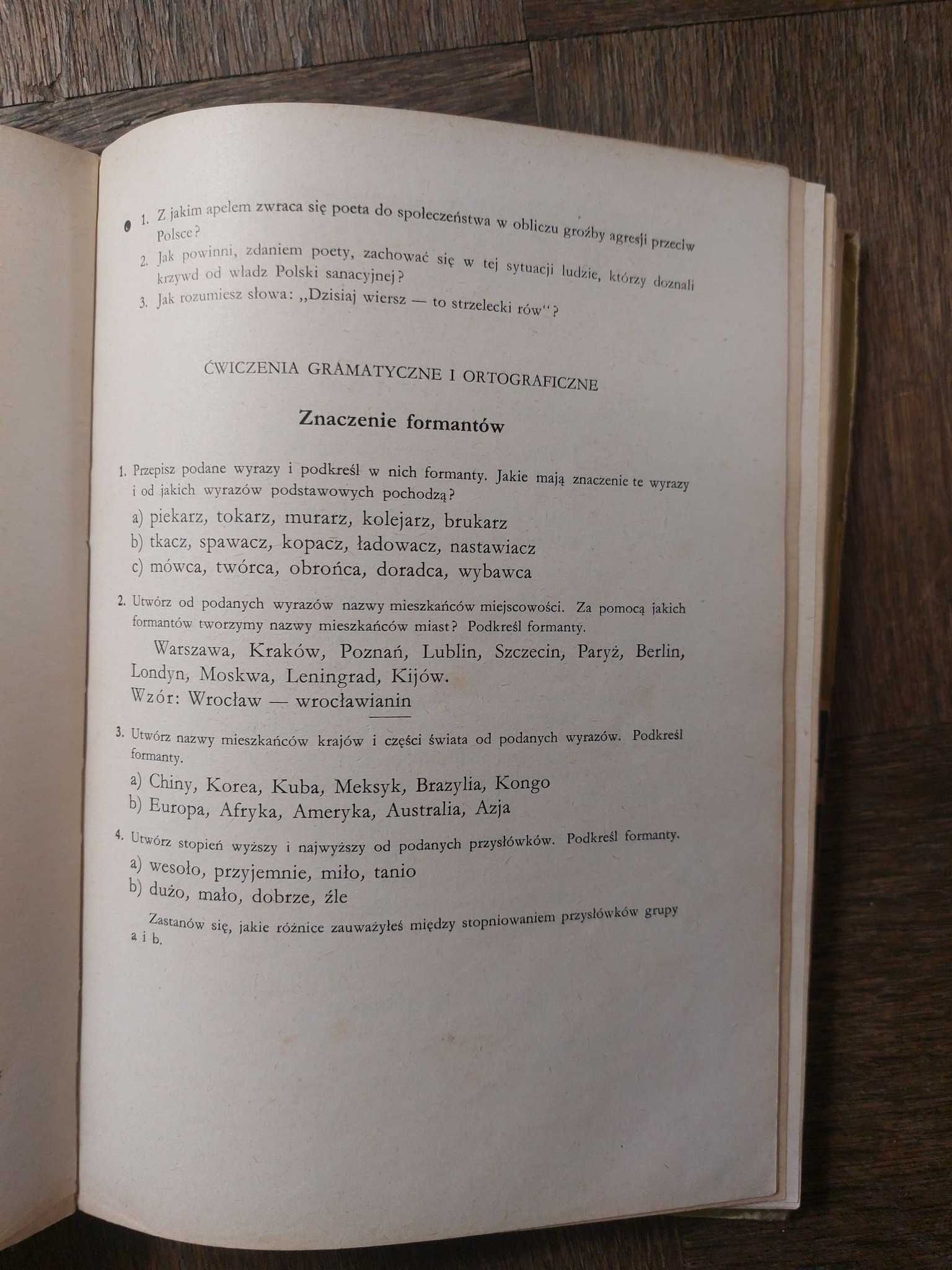 1. Z jakim apelem zwraca się poeta do społeczeństwa w obliczu groźby agresji przeciw Polsce?
2. Jak powinni, zdaniem poety, zachować się w tej sytuacji ludzie, którzy doznali krzywd od władz Polski sanacyjnej?
3. Jak rozumiesz słowa: „Dzisiaj wiersz — to strzelecki rów"?

ĆWICZENIA GRAMATYCZNE I ORTOGRAFICZNE

Znaczenie formantów

1. Przepisz podane wyrazy i podkreśl w nich formanty. Jakie mają znaczenie te wyrazy i od jakich wyrazów podstawowych pochodzą?
a) piekarz, tokarz, murarz, kolejarz, brukarz
b) tkacz, spawacz, kopacz, ładowacz, nastawiacz
c) mówca, twórca, obrońca, doradca, wybawca

2. Utwórz od podanych wyrazów nazwy mieszkańców miejscowości. Za pomocą jakich formantów tworzymy nazwy mieszkańców miast? Podkreśl formanty.
Warszawa, Kraków, Poznań, Lublin, Szczecin, Paryż, Berlin, Londyn, Moskwa, Leningrad, Kijów.
Wzór: Wrocław — wrocławianin

3. Utwórz nazwy mieszkańców krajów i części świata od podanych wyrazów. Podkreśl formanty.
a) Chiny, Korea, Kuba, Meksyk, Brazylia, Kongo
b) Europa, Afryka, Ameryka, Australia, Azja

4. Utwórz stopień wyższy i najwyższy od podanych przysłówków. Podkreśl formanty.
a) wesoło, przyjemnie, miło, tanio
b) dużo, mało, dobrze, źle
Zastanów się, jakie różnice zauważyłeś między stopniowaniem przysłówków grupy a i b.